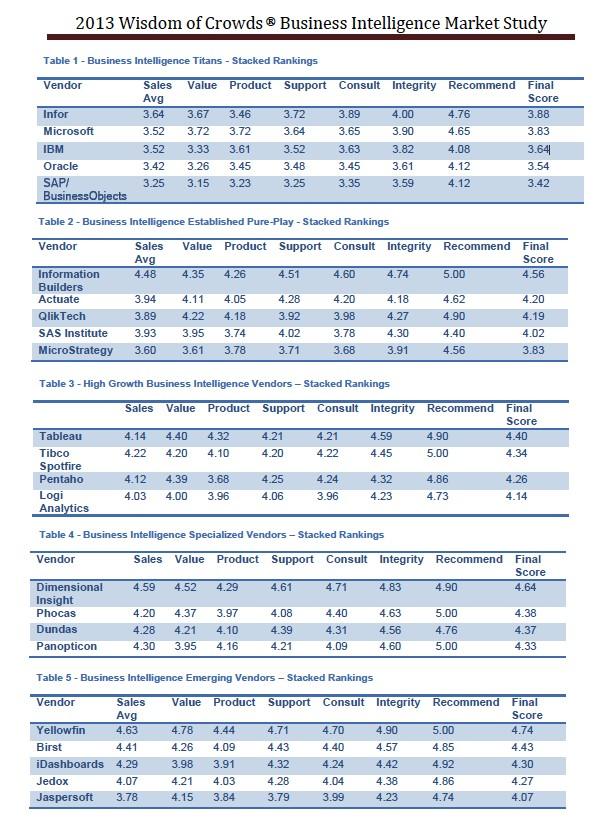 2013 Wisdom of Crowds ® Business Intelligence Market Study

Table 1 - Business Intelligence Titans - Stacked Rankings

| Vendor | Sales Avg | Value | Product | Support | Consult | Integrity | Recommend | Final Score |
|---|---|---|---|---|---|---|---|---|
| Infor | 3.64 | 3.67 | 3.46 | 3.72 | 3.89 | 4.00 | 4.76 | 3.88 |
| Microsoft | 3.52 | 3.72 | 3.72 | 3.64 | 3.65 | 3.90 | 4.65 | 3.83 |
| IBM | 3.52 | 3.33 | 3.61 | 3.52 | 3.63 | 3.82 | 4.08 | 3.64 |
| Oracle | 3.42 | 3.26 | 3.45 | 3.48 | 3.45 | 3.61 | 4.12 | 3.54 |
| SAP/ BusinessObjects | 3.25 | 3.15 | 3.23 | 3.25 | 3.35 | 3.59 | 4.12 | 3.42 |

Table 2 - Business Intelligence Established Pure-Play - Stacked Rankings

| Vendor | Sales Avg | Value | Product | Support | Consult | Integrity | Recommend | Final Score |
|---|---|---|---|---|---|---|---|---|
| Information Builders | 4.48 | 4.35 | 4.26 | 4.51 | 4.60 | 4.74 | 5.00 | 4.56 |
| Actuate | 3.94 | 4.11 | 4.05 | 4.28 | 4.20 | 4.18 | 4.62 | 4.20 |
| QlikTech | 3.89 | 4.22 | 4.18 | 3.92 | 3.98 | 4.27 | 4.90 | 4.19 |
| SAS Institute | 3.93 | 3.95 | 3.74 | 4.02 | 3.78 | 4.30 | 4.40 | 4.02 |
| MicroStrategy | 3.60 | 3.61 | 3.78 | 3.71 | 3.68 | 3.91 | 4.56 | 3.83 |

Table 3 - High Growth Business Intelligence Vendors – Stacked Rankings

| | Sales | Value | Product | Support | Consult | Integrity | Recommend | Final Score |
|---|---|---|---|---|---|---|---|---|
| Tableau | 4.14 | 4.40 | 4.32 | 4.21 | 4.21 | 4.59 | 4.90 | 4.40 |
| Tibco Spotfire | 4.22 | 4.20 | 4.10 | 4.20 | 4.22 | 4.45 | 5.00 | 4.34 |
| Pentaho | 4.12 | 4.39 | 3.68 | 4.25 | 4.24 | 4.32 | 4.86 | 4.26 |
| Logi Analytics | 4.03 | 4.00 | 3.96 | 4.06 | 3.96 | 4.23 | 4.73 | 4.14 |

Table 4 - Business Intelligence Specialized Vendors – Stacked Rankings

| Vendor | Sales | Value | Product | Support | Consult | Integrity | Recommend | Final Score |
|---|---|---|---|---|---|---|---|---|
| Dimensional Insight | 4.59 | 4.52 | 4.29 | 4.61 | 4.71 | 4.83 | 4.90 | 4.64 |
| Phocas | 4.20 | 4.37 | 3.97 | 4.08 | 4.40 | 4.63 | 5.00 | 4.38 |
| Dundas | 4.28 | 4.21 | 4.10 | 4.39 | 4.31 | 4.56 | 4.76 | 4.37 |
| Panopticon | 4.30 | 3.95 | 4.16 | 4.21 | 4.09 | 4.60 | 5.00 | 4.33 |

Table 5 - Business Intelligence Emerging Vendors – Stacked Rankings

| Vendor | Sales Avg | Value | Product | Support | Consult | Integrity | Recommend | Final Score |
|---|---|---|---|---|---|---|---|---|
| Yellowfin | 4.63 | 4.78 | 4.44 | 4.71 | 4.70 | 4.90 | 5.00 | 4.74 |
| Birst | 4.41 | 4.26 | 4.09 | 4.43 | 4.40 | 4.57 | 4.85 | 4.43 |
| iDashboards | 4.29 | 3.98 | 3.91 | 4.32 | 4.24 | 4.42 | 4.92 | 4.30 |
| Jedox | 4.07 | 4.21 | 4.03 | 4.28 | 4.04 | 4.38 | 4.86 | 4.27 |
| Jaspersoft | 3.78 | 4.15 | 3.84 | 3.79 | 3.99 | 4.23 | 4.74 | 4.07 |